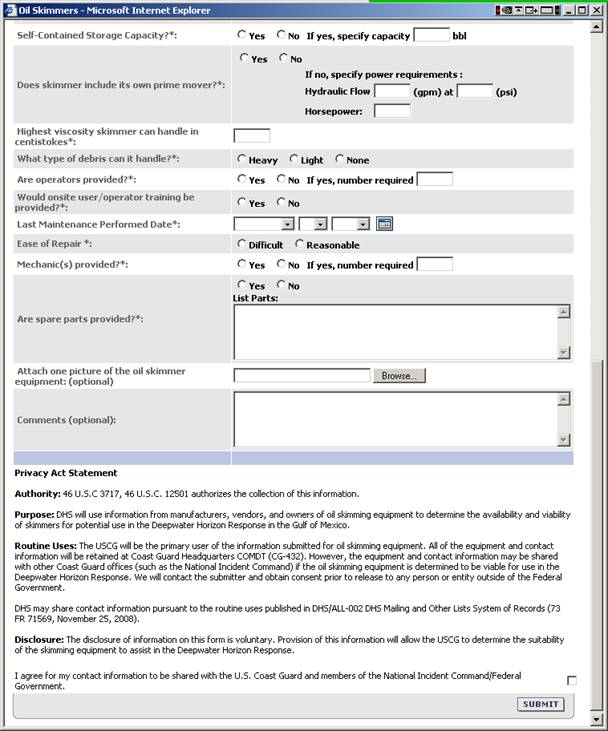 Oil Skimmers - Microsoft Internet Explorer

Self-Contained Storage Capacity?*: Yes No If yes, specify capacity bbl

Does skimmer include its own prime mover?*: Yes No If no, specify power requirements : Hydraulic Flow (gpm) at (psi) Horsepower:

Highest viscosity skimmer can handle in centistokes*:

What type of debris can it handle?*: Heavy Light None

Are operators provided?*: Yes No If yes, number required

Would onsite user/operator training be provided?*: Yes No

Last Maintenance Performed Date*:

Ease of Repair *: Difficult Reasonable

Mechanic(s) provided?*: Yes No If yes, number required

Are spare parts provided?*: Yes No List Parts:

Attach one picture of the oil skimmer equipment: (optional) Browse...

Comments (optional):

Privacy Act Statement

Authority: 46 U.S.C 3717, 46 U.S.C. 12501 authorizes the collection of this information.

Purpose: DHS will use information from manufacturers, vendors, and owners of oil skimming equipment to determine the availability and viability of skimmers for potential use in the Deepwater Horizon Response in the Gulf of Mexico.

Routine Uses: The USCG will be the primary user of the information submitted for oil skimming equipment. All of the equipment and contact information will be retained at Coast Guard Headquarters COMDT (CG-432). However, the equipment and contact information may be shared with other Coast Guard offices (such as the National Incident Command) if the oil skimming equipment is determined to be viable for use in the Deepwater Horizon Response. We will contact the submitter and obtain consent prior to release to any person or entity outside of the Federal Government.

DHS may share contact information pursuant to the routine uses published in DHS/ALL-002 DHS Mailing and Other Lists System of Records (73 FR 71569, November 25, 2008).

Disclosure: The disclosure of information on this form is voluntary. Provision of this information will allow the USCG to determine the suitability of the skimming equipment to assist in the Deepwater Horizon Response.

I agree for my contact information to be shared with the U.S. Coast Guard and members of the National Incident Command/Federal Government.

SUBMIT